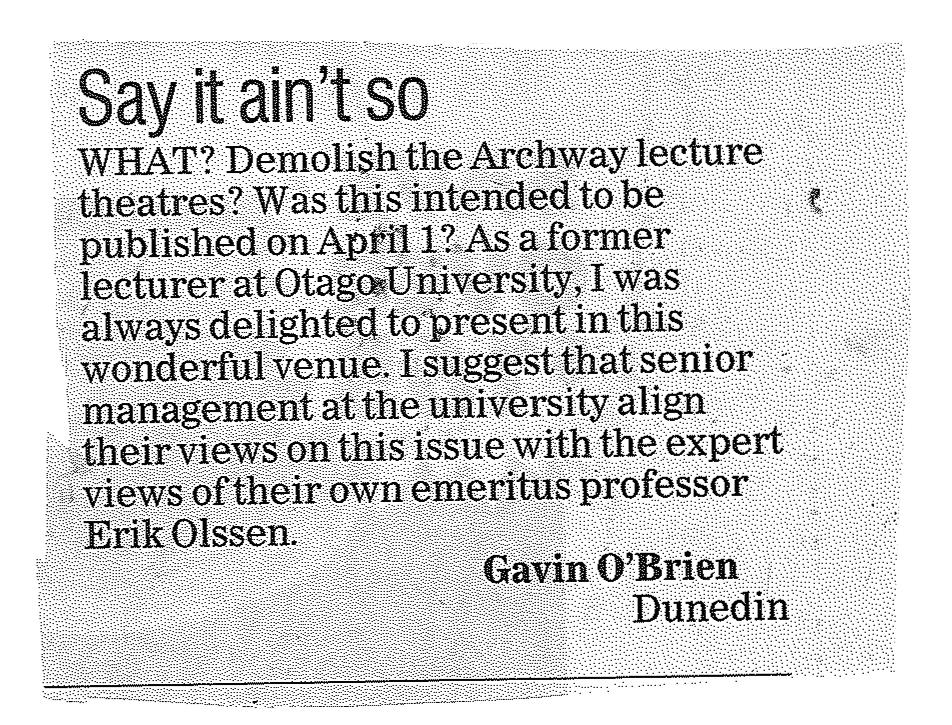 Say it ain't so

WHAT? Demolish the Archway lecture theatres? Was this intended to be published on April 1? As a former lecturer at Otago University, I was always delighted to present in this wonderful venue. I suggest that senior management at the university align their views on this issue with the expert views of their own emeritus professor Erik Olssen.

Gavin O'Brien
Dunedin